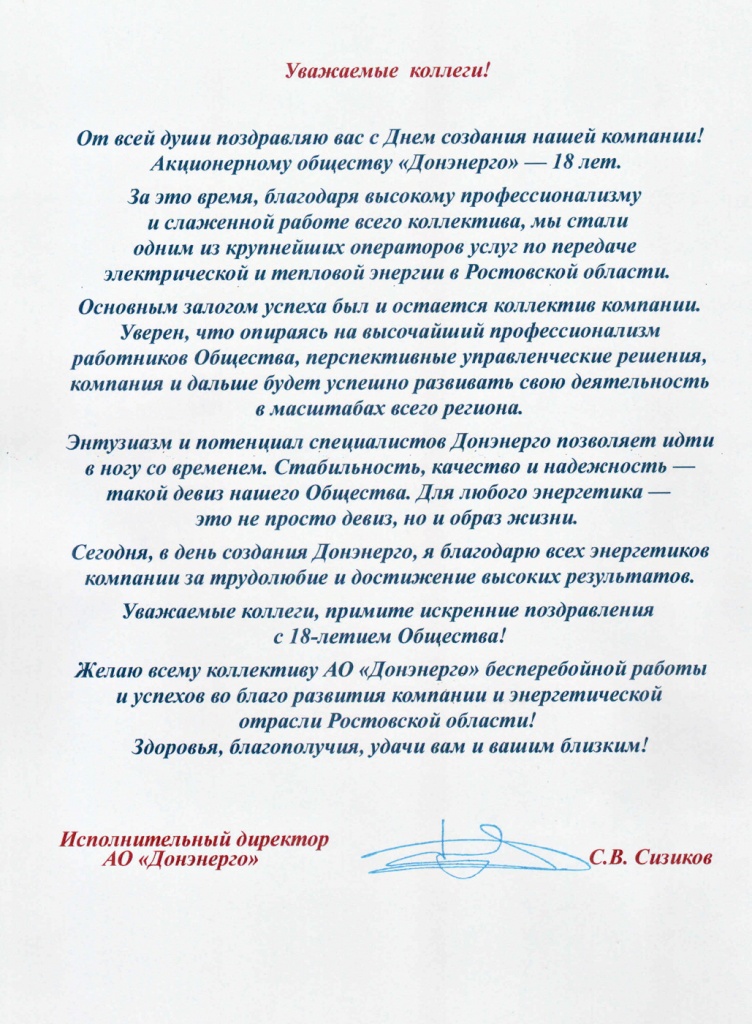 Уважаемые коллеги!

От всей души поздравляю вас с Днем создания нашей компании! Акционерному обществу «Донэнерго» — 18 лет.

За это время, благодаря высокому профессионализму и слаженной работе всего коллектива, мы стали одним из крупнейших операторов услуг по передаче электрической и тепловой энергии в Ростовской области.

Основным залогом успеха был и остается коллектив компании. Уверен, что опираясь на высочайший профессионализм работников Общества, перспективные управленческие решения, компания и дальше будет успешно развивать свою деятельность в масштабах всего региона.

Энтузиазм и потенциал специалистов Донэнерго позволяет идти в ногу со временем. Стабильность, качество и надежность — такой девиз нашего Общества. Для любого энергетика — это не просто девиз, но и образ жизни.

Сегодня, в день создания Донэнерго, я благодарю всех энергетиков компании за трудолюбие и достижение высоких результатов.

Уважаемые коллеги, примите искренние поздравления с 18-летием Общества!

Желаю всему коллективу АО «Донэнерго» бесперебойной работы и успехов во благо развития компании и энергетической отрасли Ростовской области!
Здоровья, благополучия, удачи вам и вашим близким!

Исполнительный директор
АО «Донэнерго»

С.В. Сизиков